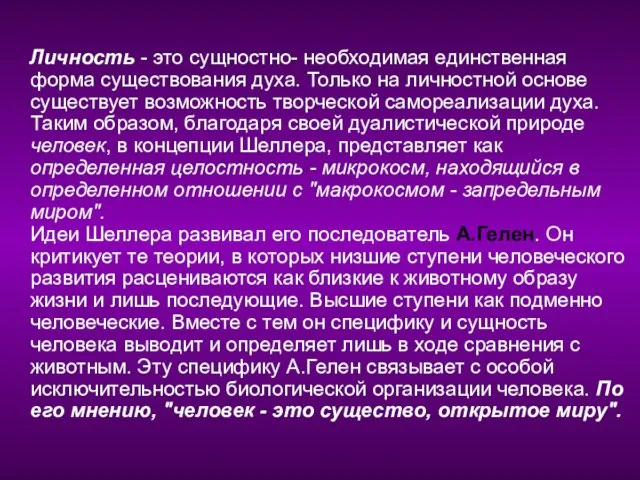 Личность - это сущностно- необходимая единственная форма существования духа. Только на личностной основе существует возможность творческой самореализации духа. Таким образом, благодаря своей дуалистической природе человек, в концепции Шеллера, представляет как определенная целостность - микрокосм, находящийся в определенном отношении с "макрокосмом - запредельным миром".
Идеи Шеллера развивал его последователь А.Гелен. Он критикует те теории, в которых низшие ступени человеческого развития расцениваются как близкие к животному образу жизни и лишь последующие. Высшие ступени как подменно человеческие. Вместе с тем он специфику и сущность человека выводит и определяет лишь в ходе сравнения с животным. Эту специфику А.Гелен связывает с особой исключительностью биологической организации человека. По его мнению, "человек - это существо, открытое миру".